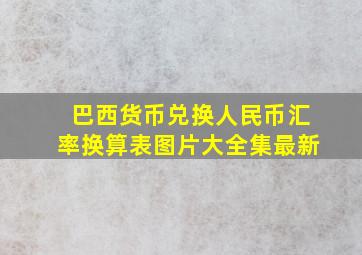 巴西货币兑换人民币汇率换算表图片大全集最新